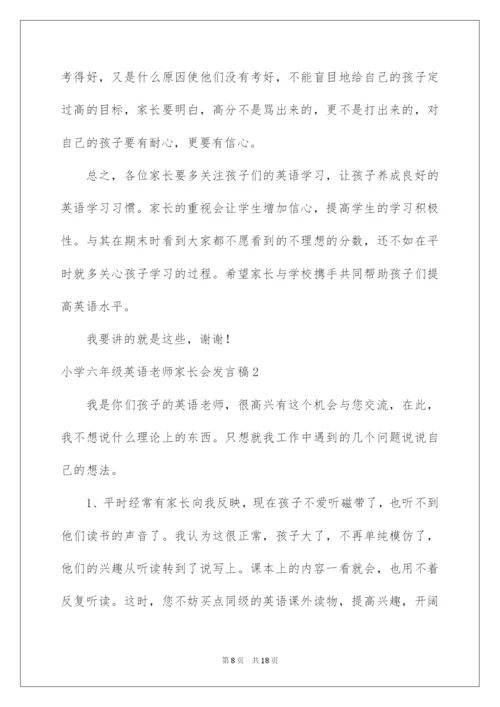 考得好，又是什么原因使他们没有考好，不能盲目地给自己的孩子定过高的目标，家长要明白，高分不是骂出来的，更不是打出来的，对自己的孩子要有耐心，更要有信心。

总之，各位家长要多关注孩子们的英语学习，让孩子养成良好的英语学习习惯。家长的重视会让学生增加信心，提高学生的学习积极性。与其在期末时看到大家都不愿看到的不理想的分数，还不如在平时就多关心孩子学习的过程。希望家长与学校携手共同帮助孩子们提高英语水平。

我要讲的就是这些，谢谢！

小学六年级英语老师家长会发言稿2

我是你们孩子的英语老师，很高兴有这个机会与您交流，在此，我不想说什么理论上的东西。只想就我工作中遇到的几个问题说说自己的想法。

1、平时经常有家长向我反映，现在孩子不爱听磁带了，也听不到他们读书的声音了。我认为这很正常，孩子大了，不再单纯模仿了，他们的兴趣从听读转到了说写上。课本上的内容一看就会，也用不着反复听读。这时，您不妨买点同级的英语课外读物，提高兴趣，开阔

第8页 共18页